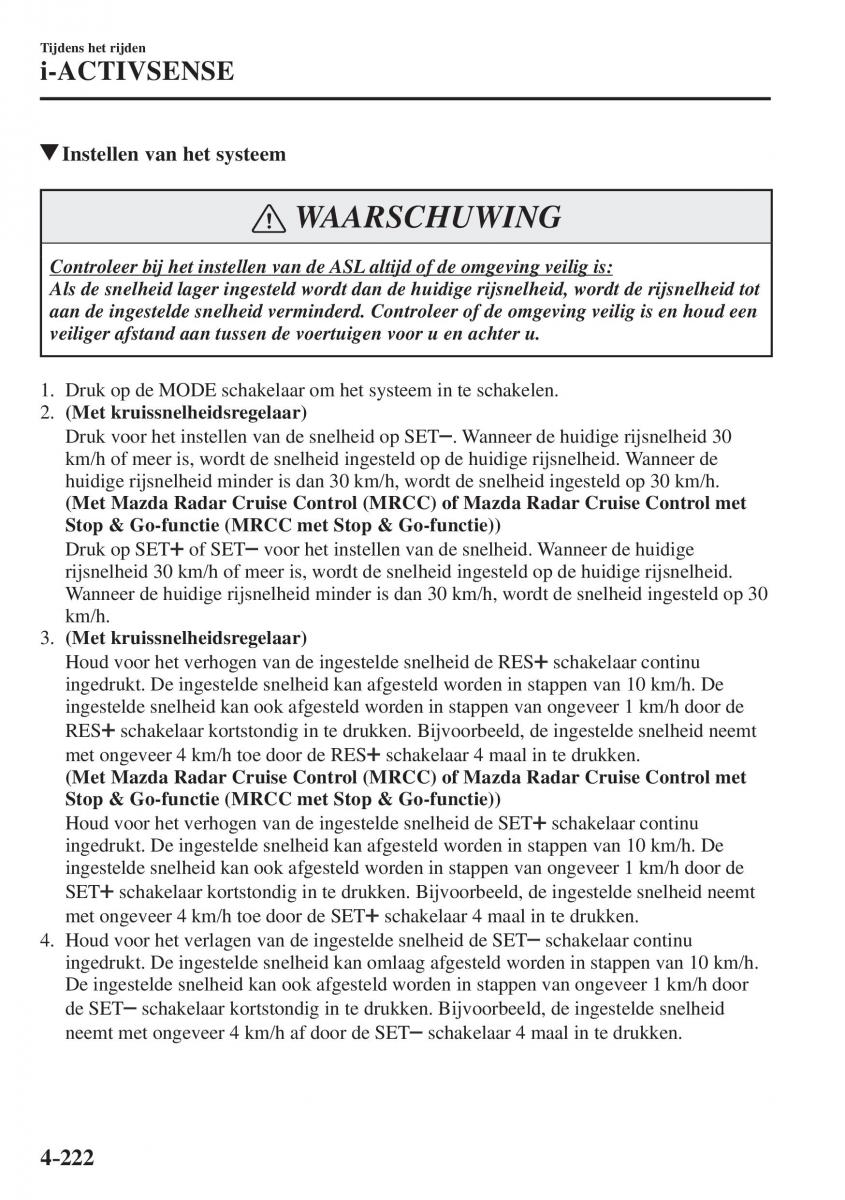 Tijdens het rijden
i-ACTIVSENSE

▼Instellen van het systeem

⚠ WAARSCHUWING

Controleer bij het instellen van de ASL altijd of de omgeving veilig is:
Als de snelheid lager ingesteld wordt dan de huidige rijsnelheid, wordt de rijsnelheid tot aan de ingestelde snelheid verminderd. Controleer of de omgeving veilig is en houd een veiliger afstand aan tussen de voertuigen voor u en achter u.

1. Druk op de MODE schakelaar om het systeem in te schakelen.
2. (Met kruissnelheidsregelaar)
Druk voor het instellen van de snelheid op SET−. Wanneer de huidige rijsnelheid 30 km/h of meer is, wordt de snelheid ingesteld op de huidige rijsnelheid. Wanneer de huidige rijsnelheid minder is dan 30 km/h, wordt de snelheid ingesteld op 30 km/h.
(Met Mazda Radar Cruise Control (MRCC) of Mazda Radar Cruise Control met Stop & Go-functie (MRCC met Stop & Go-functie))
Druk op SET+ of SET− voor het instellen van de snelheid. Wanneer de huidige rijsnelheid 30 km/h of meer is, wordt de snelheid ingesteld op de huidige rijsnelheid. Wanneer de huidige rijsnelheid minder is dan 30 km/h, wordt de snelheid ingesteld op 30 km/h.
3. (Met kruissnelheidsregelaar)
Houd voor het verhogen van de ingestelde snelheid de RES+ schakelaar continu ingedrukt. De ingestelde snelheid kan afgesteld worden in stappen van 10 km/h. De ingestelde snelheid kan ook afgesteld worden in stappen van ongeveer 1 km/h door de RES+ schakelaar kortstondig in te drukken. Bijvoorbeeld, de ingestelde snelheid neemt met ongeveer 4 km/h toe door de RES+ schakelaar 4 maal in te drukken.
(Met Mazda Radar Cruise Control (MRCC) of Mazda Radar Cruise Control met Stop & Go-functie (MRCC met Stop & Go-functie))
Houd voor het verhogen van de ingestelde snelheid de SET+ schakelaar continu ingedrukt. De ingestelde snelheid kan afgesteld worden in stappen van 10 km/h. De ingestelde snelheid kan ook afgesteld worden in stappen van ongeveer 1 km/h door de SET+ schakelaar kortstondig in te drukken. Bijvoorbeeld, de ingestelde snelheid neemt met ongeveer 4 km/h toe door de SET+ schakelaar 4 maal in te drukken.
4. Houd voor het verlagen van de ingestelde snelheid de SET− schakelaar continu ingedrukt. De ingestelde snelheid kan omlaag afgesteld worden in stappen van 10 km/h. De ingestelde snelheid kan ook afgesteld worden in stappen van ongeveer 1 km/h door de SET− schakelaar kortstondig in te drukken. Bijvoorbeeld, de ingestelde snelheid neemt met ongeveer 4 km/h af door de SET− schakelaar 4 maal in te drukken.

4-222